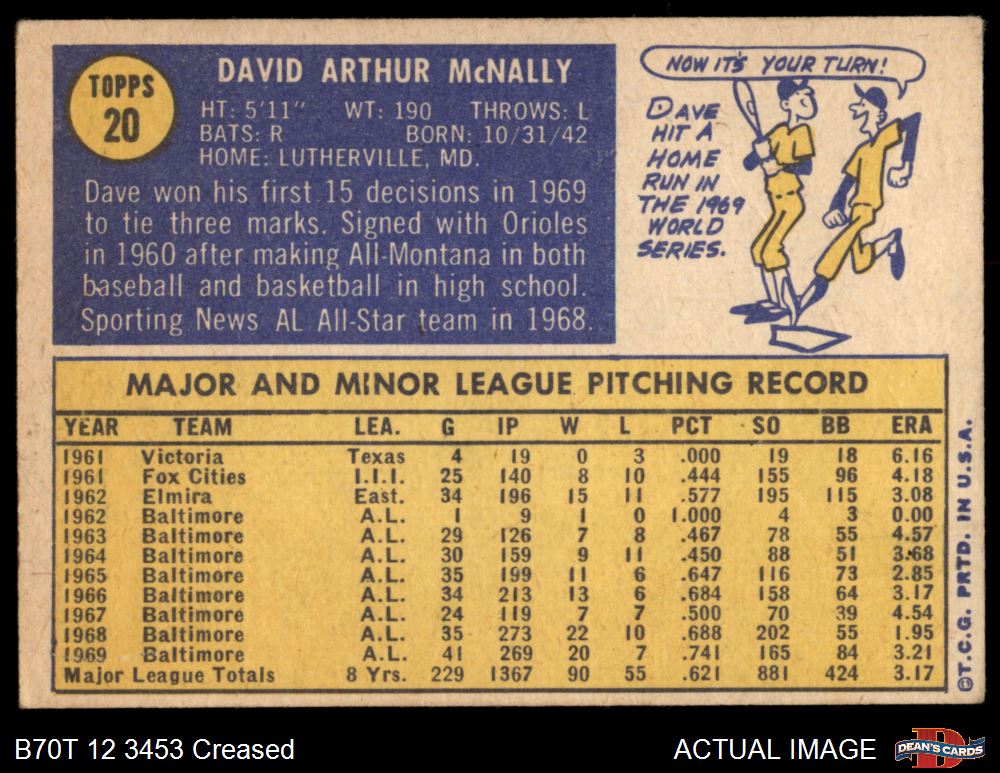 TOPPS
20

DAVID ARTHUR McNALLY
HT: 5'11" WT: 190 THROWS: L
BATS: R BORN: 10/31/42
HOME: LUTHERVILLE, MD.

Dave won his first 15 decisions in 1969 to tie three marks. Signed with Orioles in 1960 after making All-Montana in both baseball and basketball in high school. Sporting News AL All-Star team in 1968.

NOW IT'S YOUR TURN!

DAVE HIT A HOME RUN IN THE 1969 WORLD SERIES.

MAJOR AND MINOR LEAGUE PITCHING RECORD

| YEAR | TEAM | LEA. | G | IP | W | L | PCT | SO | BB | ERA |
|---|---|---|---|---|---|---|---|---|---|---|
| 1961 | Victoria | Texas | 4 | 19 | 0 | 3 | .000 | 19 | 18 | 6.16 |
| 1961 | Fox Cities | I.I.I. | 25 | 140 | 8 | 10 | .444 | 155 | 96 | 4.18 |
| 1962 | Elmira | East. | 34 | 196 | 15 | 11 | .577 | 195 | 115 | 3.08 |
| 1962 | Baltimore | A.L. | 1 | 9 | 1 | 0 | 1.000 | 4 | 3 | 0.00 |
| 1963 | Baltimore | A.L. | 29 | 126 | 7 | 8 | .467 | 78 | 55 | 4.57 |
| 1964 | Baltimore | A.L. | 30 | 159 | 9 | 11 | .450 | 88 | 51 | 3.68 |
| 1965 | Baltimore | A.L. | 35 | 199 | 11 | 6 | .647 | 116 | 73 | 2.85 |
| 1966 | Baltimore | A.L. | 34 | 213 | 13 | 6 | .684 | 158 | 64 | 3.17 |
| 1967 | Baltimore | A.L. | 24 | 119 | 7 | 7 | .500 | 70 | 39 | 4.54 |
| 1968 | Baltimore | A.L. | 35 | 273 | 22 | 10 | .688 | 202 | 55 | 1.95 |
| 1969 | Baltimore | A.L. | 41 | 269 | 20 | 7 | .741 | 165 | 84 | 3.21 |
| Major League Totals | | 8 Yrs. | 229 | 1367 | 90 | 55 | .621 | 881 | 424 | 3.17 |

©T.C.G. PRTD. IN U.S.A.

B70T 12 3453 Creased

ACTUAL IMAGE

DEAN'S CARDS